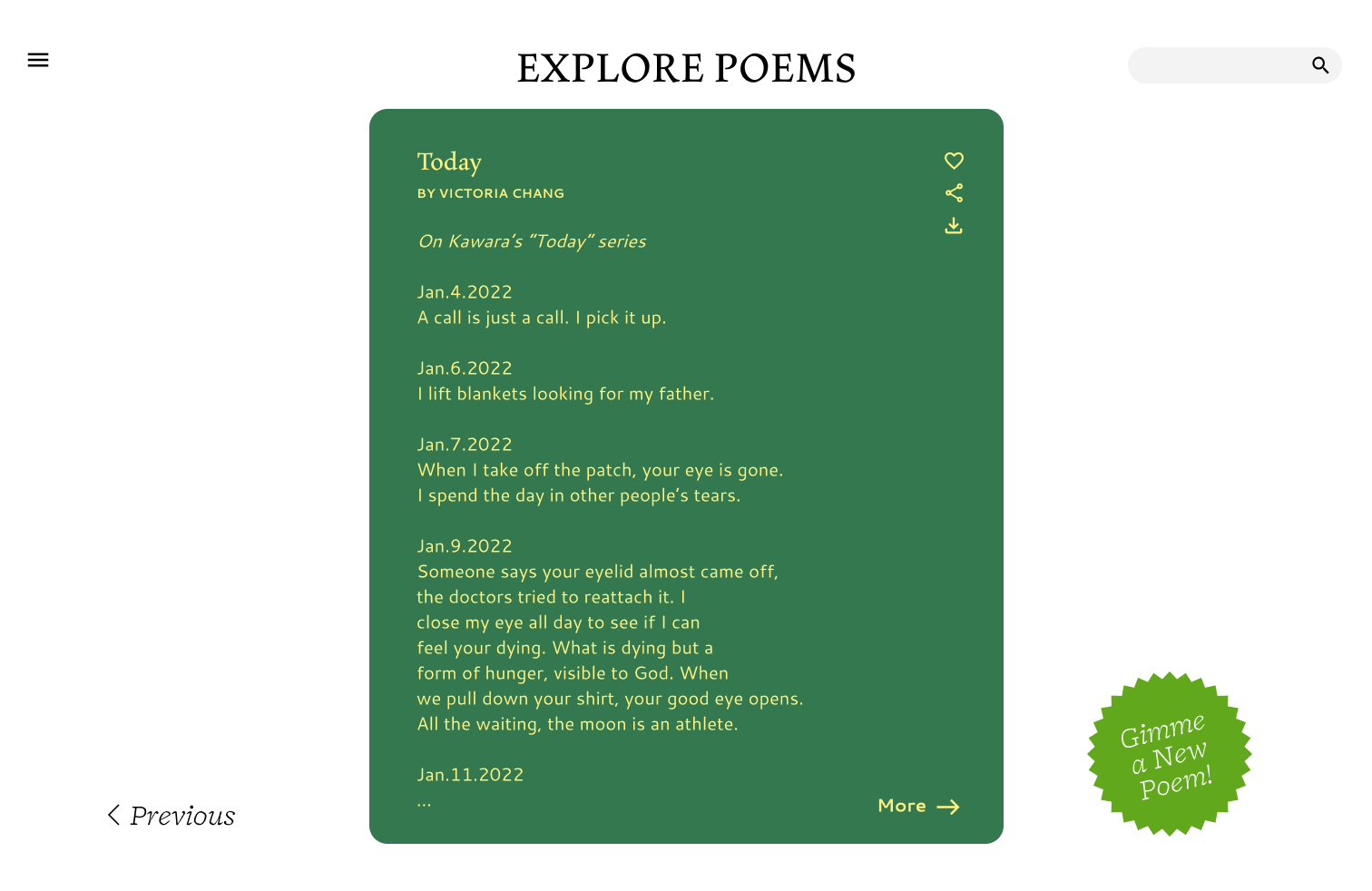 EXPLORE POEMS

Today
BY VICTORIA CHANG

On Kawara's "Today" series

Jan.4.2022
A call is just a call. I pick it up.

Jan.6.2022
I lift blankets looking for my father.

Jan.7.2022
When I take off the patch, your eye is gone.
I spend the day in other people's tears.

Jan.9.2022
Someone says your eyelid almost came off,
the doctors tried to reattach it. I
close my eye all day to see if I can
feel your dying. What is dying but a
form of hunger, visible to God. When
we pull down your shirt, your good eye opens.
All the waiting, the moon is an athlete.

Jan.11.2022
...

More

Previous

Gimme a New Poem!